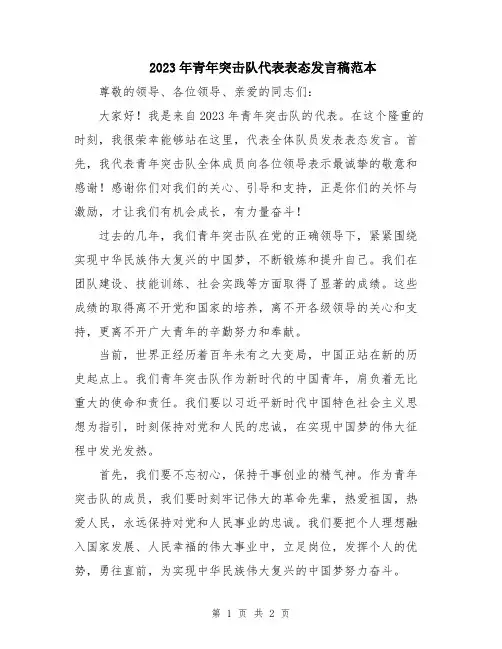 2023年青年突击队代表表态发言稿范本

尊敬的领导、各位领导、亲爱的同志们：

大家好！我是来自2023年青年突击队的代表。在这个隆重的时刻，我很荣幸能够站在这里，代表全体队员发表表态发言。首先，我代表青年突击队全体成员向各位领导表示最诚挚的敬意和感谢！感谢你们对我们的关心、引导和支持，正是你们的关怀与激励，才让我们有机会成长，有力量奋斗！

过去的几年，我们青年突击队在党的正确领导下，紧紧围绕实现中华民族伟大复兴的中国梦，不断锻炼和提升自己。我们在团队建设、技能训练、社会实践等方面取得了显著的成绩。这些成绩的取得离不开党和国家的培养，离不开各级领导的关心和支持，更离不开广大青年的辛勤努力和奉献。

当前，世界正经历着百年未有之大变局，中国正站在新的历史起点上。我们青年突击队作为新时代的中国青年，肩负着无比重大的使命和责任。我们要以习近平新时代中国特色社会主义思想为指引，时刻保持对党和人民的忠诚，在实现中国梦的伟大征程中发光发热。

首先，我们要不忘初心，保持干事创业的精气神。作为青年突击队的成员，我们要时刻牢记伟大的革命先辈，热爱祖国，热爱人民，永远保持对党和人民事业的忠诚。我们要把个人理想融入国家发展、人民幸福的伟大事业中，立足岗位，发挥个人的优势，勇往直前，为实现中华民族伟大复兴的中国梦努力奋斗。

第 1 页 共 2 页